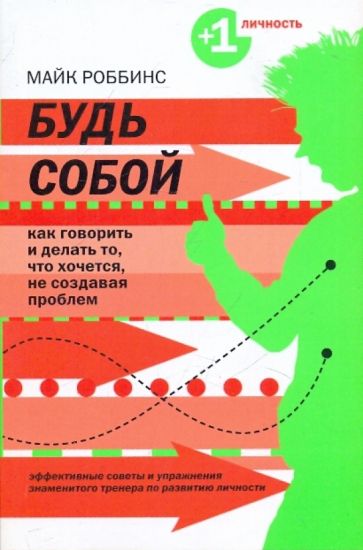 +1 личность

МАЙК РОББИНС

БУДЬ СОБОЙ

как говорить и делать то, что хочется, не создавая проблем

эффективные советы и упражнения знаменитого тренера по развитию личности